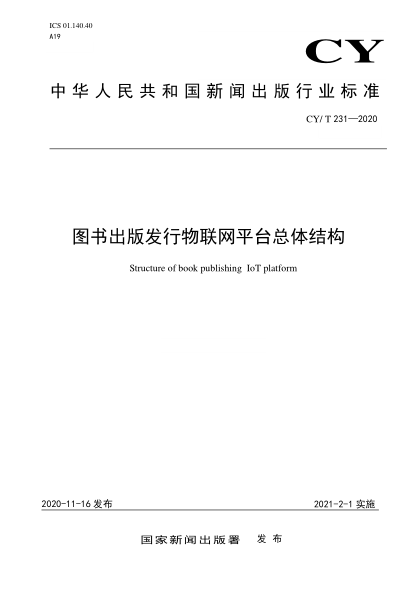 ICS 01.140.40
A19

CY

中华人民共和国新闻出版行业标准

CY/ T 231—2020

图书出版发行物联网平台总体结构

Structure of book publishing IoT platform

2020-11-16 发布

2021-2-1 实施

国家新闻出版署 发布